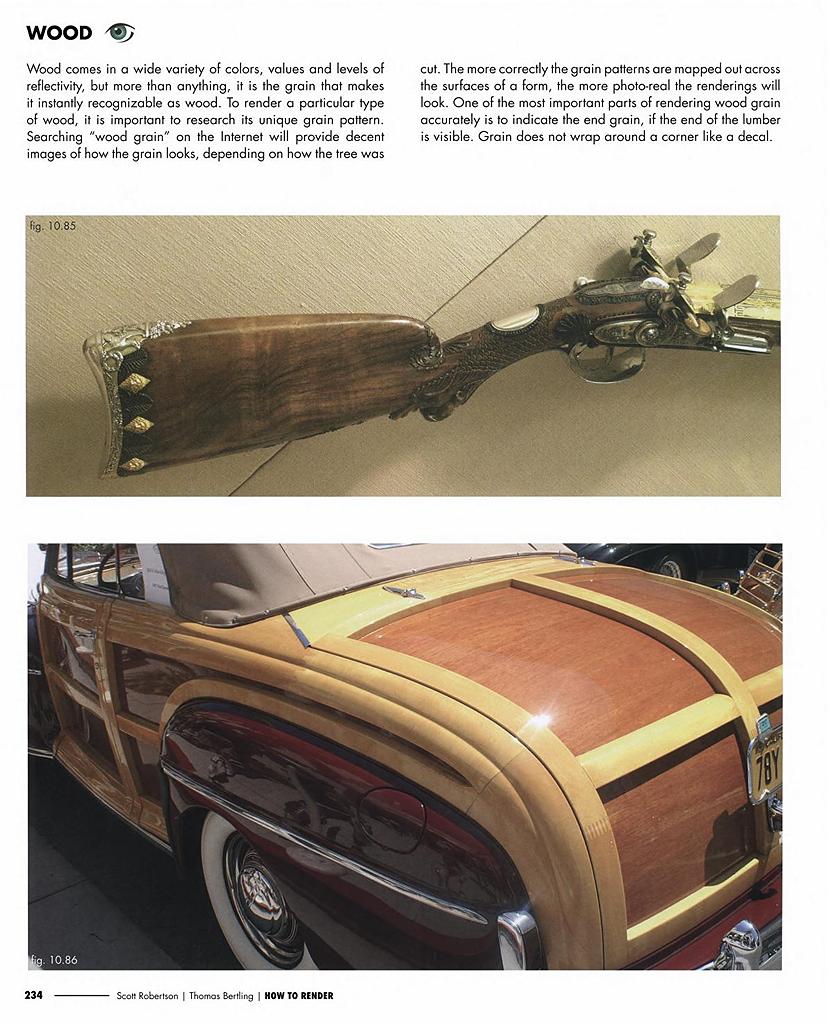 WOOD

Wood comes in a wide variety of colors, values and levels of reflectivity, but more than anything, it is the grain that makes it instantly recognizable as wood. To render a particular type of wood, it is important to research its unique grain pattern. Searching "wood grain" on the Internet will provide decent images of how the grain looks, depending on how the tree was cut. The more correctly the grain patterns are mapped out across the surfaces of a form, the more photo-real the renderings will look. One of the most important parts of rendering wood grain accurately is to indicate the end grain, if the end of the lumber is visible. Grain does not wrap around a corner like a decal.

fig. 10.85

78Y

fig. 10.86

234 Scott Robertson | Thomas Bertling | HOW TO RENDER